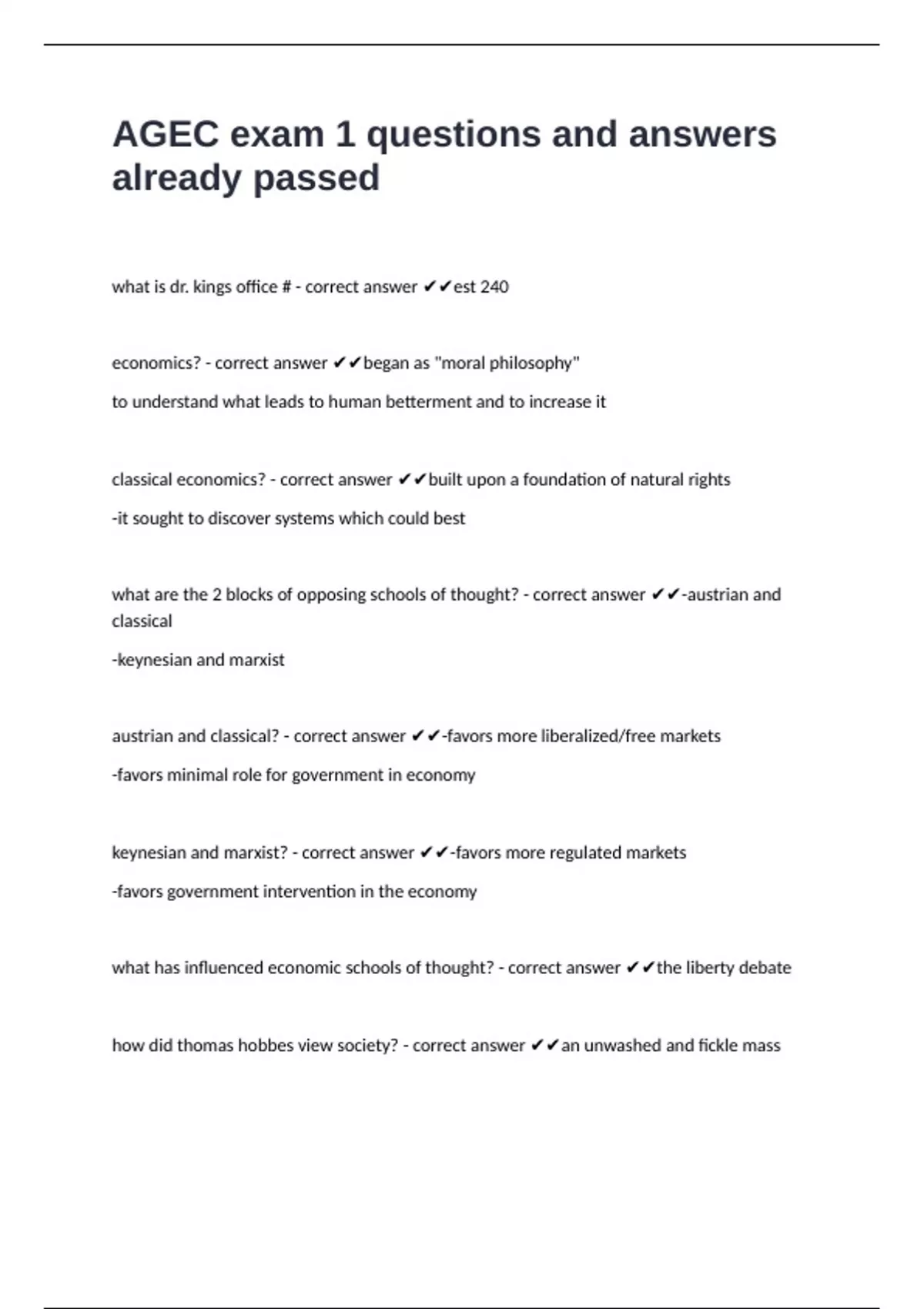 AGEC exam 1 questions and answers already passed

what is dr. kings office # - correct answer ✔✔est 240

economics? - correct answer ✔✔began as "moral philosophy"

to understand what leads to human betterment and to increase it

classical economics? - correct answer ✔✔built upon a foundation of natural rights

-it sought to discover systems which could best

what are the 2 blocks of opposing schools of thought? - correct answer ✔✔-austrian and classical

-keynesian and marxist

austrian and classical? - correct answer ✔✔-favors more liberalized/free markets

-favors minimal role for government in economy

keynesian and marxist? - correct answer ✔✔-favors more regulated markets

-favors government intervention in the economy

what has influenced economic schools of thought? - correct answer ✔✔the liberty debate

how did thomas hobbes view society? - correct answer ✔✔an unwashed and fickle mass